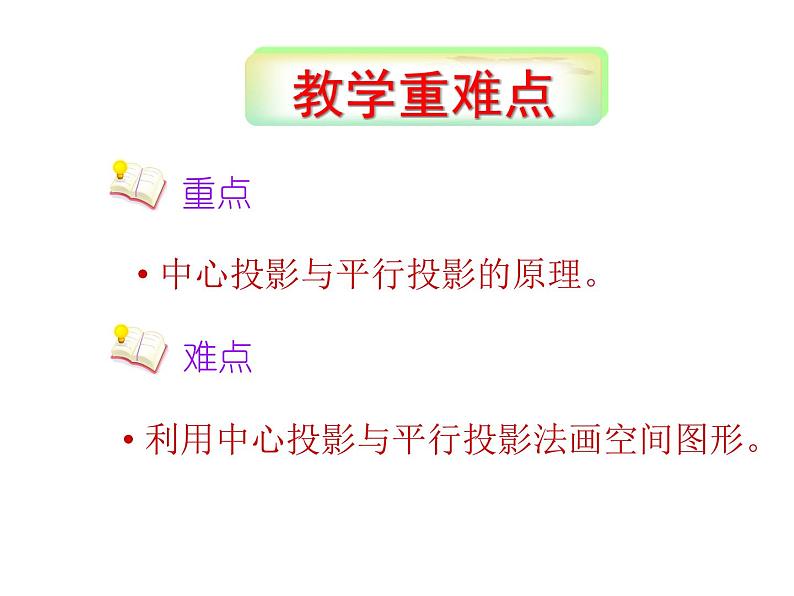 教学重难点

重点

• 中心投影与平行投影的原理。

难点

• 利用中心投影与平行投影法画空间图形。